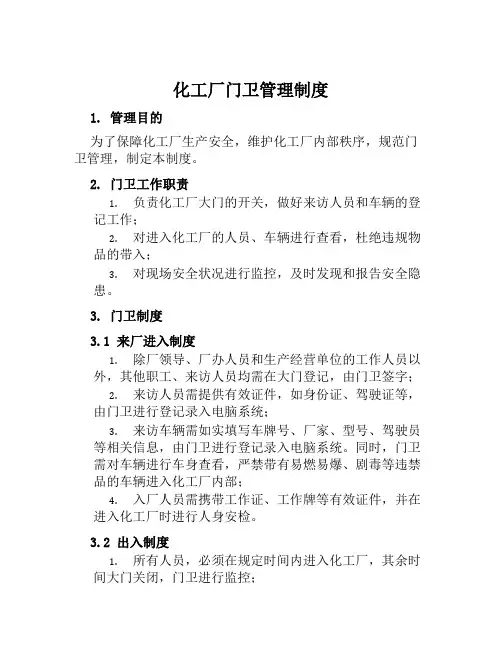 化工厂门卫管理制度

1. 管理目的

为了保障化工厂生产安全，维护化工厂内部秩序，规范门卫管理，制定本制度。

2. 门卫工作职责

1. 负责化工厂大门的开关，做好来访人员和车辆的登记工作；

2. 对进入化工厂的人员、车辆进行查看，杜绝违规物品的带入；

3. 对现场安全状况进行监控，及时发现和报告安全隐患。

3. 门卫制度

3.1 来厂进入制度

1. 除厂领导、厂办人员和生产经营单位的工作人员以外，其他职工、来访人员均需在大门登记，由门卫签字；

2. 来访人员需提供有效证件，如身份证、驾驶证等，由门卫进行登记录入电脑系统；

3. 来访车辆需如实填写车牌号、厂家、型号、驾驶员等相关信息，由门卫进行登记录入电脑系统。同时，门卫需对车辆进行车身查看，严禁带有易燃易爆、剧毒等违禁品的车辆进入化工厂内部；

4. 入厂人员需携带工作证、工作牌等有效证件，并在进入化工厂时进行人身安检。

3.2 出入制度

1. 所有人员，必须在规定时间内进入化工厂，其余时间大门关闭，门卫进行监控；